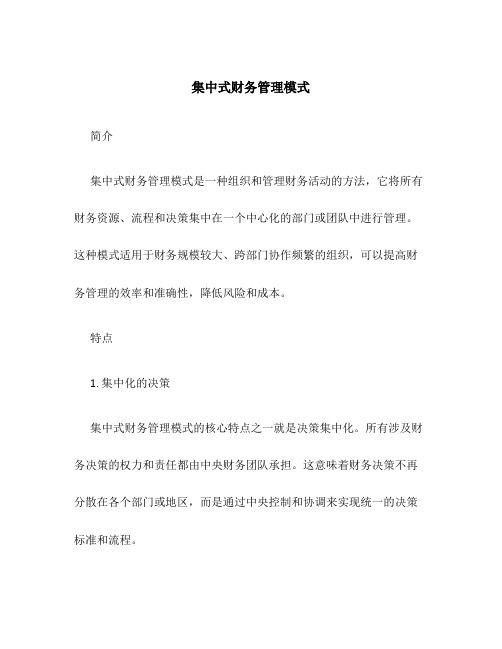 集中式财务管理模式

简介

集中式财务管理模式是一种组织和管理财务活动的方法，它将所有财务资源、流程和决策集中在一个中心化的部门或团队中进行管理。这种模式适用于财务规模较大、跨部门协作频繁的组织，可以提高财务管理的效率和准确性，降低风险和成本。

特点

1. 集中化的决策

集中式财务管理模式的核心特点之一就是决策集中化。所有涉及财务决策的权力和责任都由中央财务团队承担。这意味着财务决策不再分散在各个部门或地区，而是通过中央控制和协调来实现统一的决策标准和流程。